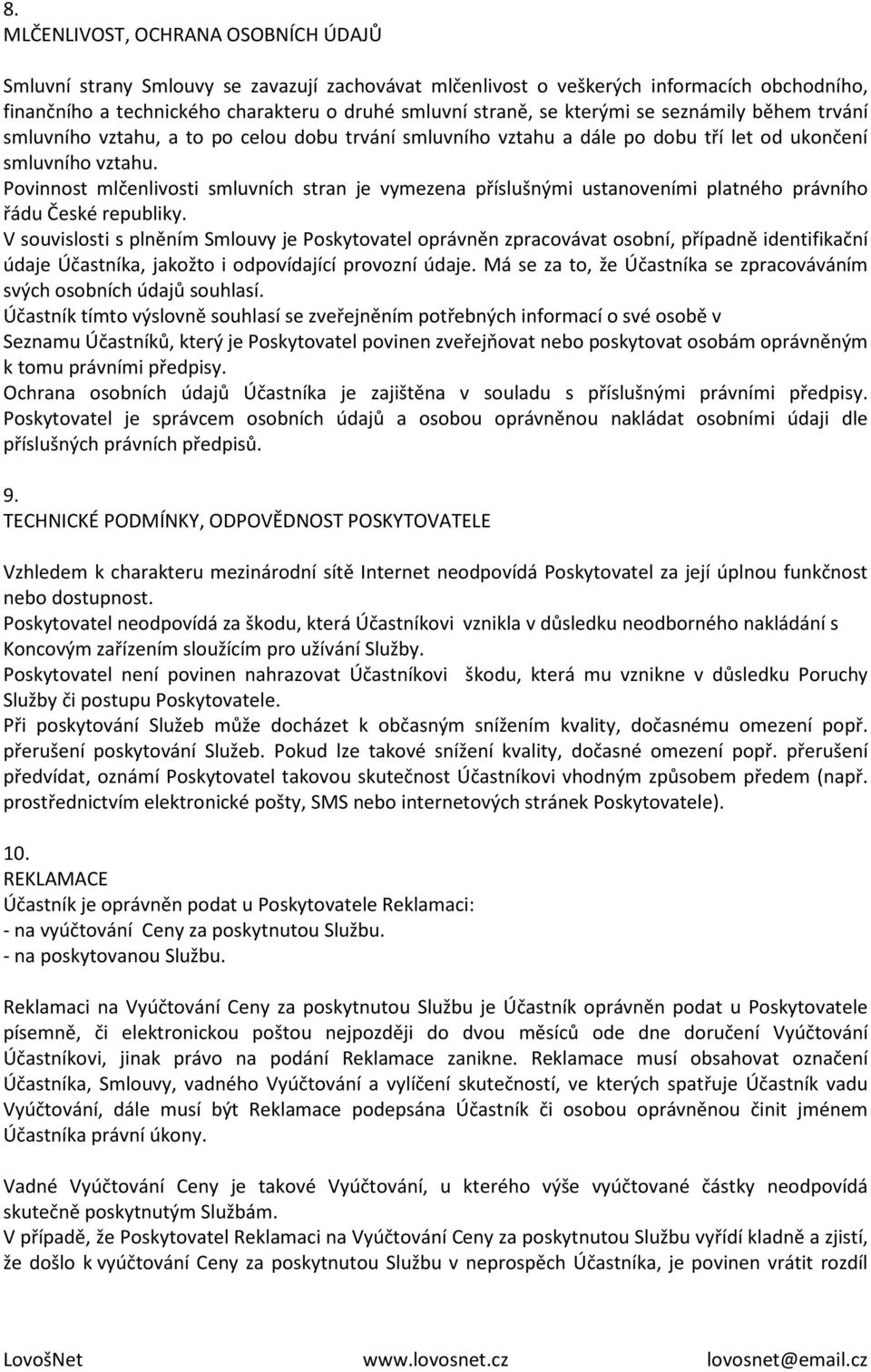 8.
MLČENLIVOST, OCHRANA OSOBNÍCH ÚDAJŮ

Smluvní strany Smlouvy se zavazují zachovávat mlčenlivost o veškerých informacích obchodního, finančního a technického charakteru o druhé smluvní straně, se kterými se seznámily během trvání smluvního vztahu, a to po celou dobu trvání smluvního vztahu a dále po dobu tří let od ukončení smluvního vztahu.
Povinnost mlčenlivosti smluvních stran je vymezena příslušnými ustanoveními platného právního řádu České republiky.
V souvislosti s plněním Smlouvy je Poskytovatel oprávněn zpracovávat osobní, případně identifikační údaje Účastníka, jakožto i odpovídající provozní údaje. Má se za to, že Účastníka se zpracováváním svých osobních údajů souhlasí.
Účastník tímto výslovně souhlasí se zveřejněním potřebných informací o své osobě v Seznamu Účastníků, který je Poskytovatel povinen zveřejňovat nebo poskytovat osobám oprávněným k tomu právními předpisy.
Ochrana osobních údajů Účastníka je zajištěna v souladu s příslušnými právními předpisy. Poskytovatel je správcem osobních údajů a osobou oprávněnou nakládat osobními údaji dle příslušných právních předpisů.

9.
TECHNICKÉ PODMÍNKY, ODPOVĚDNOST POSKYTOVATELE

Vzhledem k charakteru mezinárodní sítě Internet neodpovídá Poskytovatel za její úplnou funkčnost nebo dostupnost.
Poskytovatel neodpovídá za škodu, která Účastníkovi vznikla v důsledku neodborného nakládání s Koncovým zařízením sloužícím pro užívání Služby.
Poskytovatel není povinen nahrazovat Účastníkovi škodu, která mu vznikne v důsledku Poruchy Služby či postupu Poskytovatele.
Při poskytování Služeb může docházet k občasným snížením kvality, dočasnému omezení popř. přerušení poskytování Služeb. Pokud lze takové snížení kvality, dočasné omezení popř. přerušení předvídat, oznámí Poskytovatel takovou skutečnost Účastníkovi vhodným způsobem předem (např. prostřednictvím elektronické pošty, SMS nebo internetových stránek Poskytovatele).

10.
REKLAMACE
Účastník je oprávněn podat u Poskytovatele Reklamaci:
- na vyúčtování Ceny za poskytnutou Službu.
- na poskytovanou Službu.

Reklamaci na Vyúčtování Ceny za poskytnutou Službu je Účastník oprávněn podat u Poskytovatele písemně, či elektronickou poštou nejpozději do dvou měsíců ode dne doručení Vyúčtování Účastníkovi, jinak právo na podání Reklamace zanikne. Reklamace musí obsahovat označení Účastníka, Smlouvy, vadného Vyúčtování a vylíčení skutečností, ve kterých spatřuje Účastník vadu Vyúčtování, dále musí být Reklamace podepsána Účastník či osobou oprávněnou činit jménem Účastníka právní úkony.

Vadné Vyúčtování Ceny je takové Vyúčtování, u kterého výše vyúčtované částky neodpovídá skutečně poskytnutým Službám.
V případě, že Poskytovatel Reklamaci na Vyúčtování Ceny za poskytnutou Službu vyřídí kladně a zjistí, že došlo k vyúčtování Ceny za poskytnutou Službu v neprospěch Účastníka, je povinen vrátit rozdíl

LovošNet www.lovosnet.cz lovosnet@email.cz